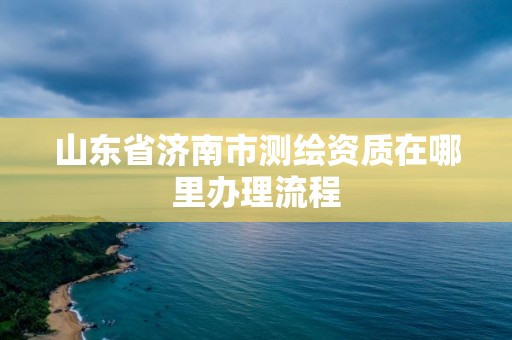 山东省济南市测绘资质在哪里办理流程